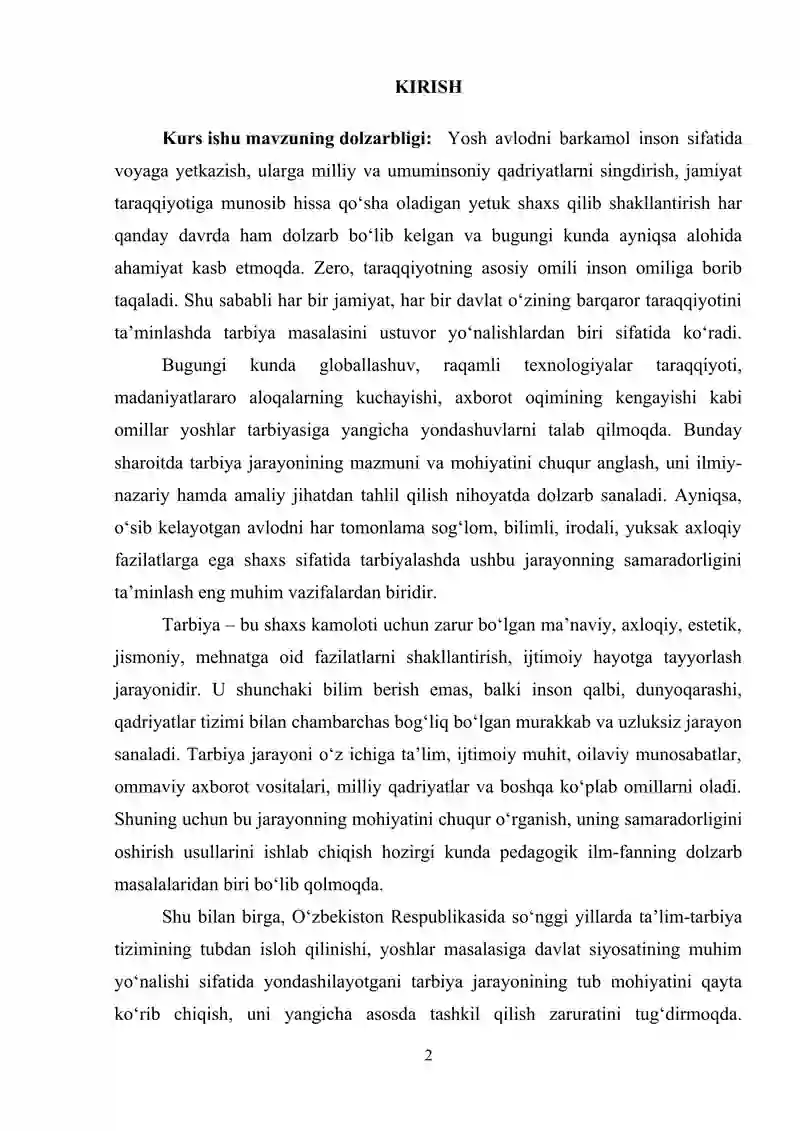 KIRISH

Kurs ishu mavzuning dolzarbligi: Yosh avlodni barkamol inson sifatida voyaga yetkazish, ularga milliy va umuminsoniy qadriyatlarni singdirish, jamiyat taraqqiyotiga munosib hissa qo'sha oladigan yetuk shaxs qilib shakllantirish har qanday davrda ham dolzarb bo'lib kelgan va bugungi kunda ayniqsa alohida ahamiyat kasb etmoqda. Zero, taraqqiyotning asosiy omili inson omiliga borib taqaladi. Shu sababli har bir jamiyat, har bir davlat o'zining barqaror taraqqiyotini ta'minlashda tarbiya masalasini ustuvor yo'nalishlardan biri sifatida ko'radi.

Bugungi kunda globallashuv, raqamli texnologiyalar taraqqiyoti, madaniyatlararo aloqalarning kuchayishi, axborot oqimining kengayishi kabi omillar yoshlar tarbiyasiga yangicha yondashuvlarni talab qilmoqda. Bunday sharoitda tarbiya jarayonining mazmuni va mohiyatini chuqur anglash, uni ilmiy-nazariy hamda amaliy jihatdan tahlil qilish nihoyatda dolzarb sanaladi. Ayniqsa, o'sib kelayotgan avlodni har tomonlama sog'lom, bilimli, irodali, yuksak axloqiy fazilatlarga ega shaxs sifatida tarbiyalashda ushbu jarayonning samaradorligini ta'minlash eng muhim vazifalardan biridir.

Tarbiya – bu shaxs kamoloti uchun zarur bo'lgan ma'naviy, axloqiy, estetik, jismoniy, mehnatga oid fazilatlarni shakllantirish, ijtimoiy hayotga tayyorlash jarayonidir. U shunchaki bilim berish emas, balki inson qalbi, dunyoqarashi, qadriyatlar tizimi bilan chambarchas bog'liq bo'lgan murakkab va uzluksiz jarayon sanaladi. Tarbiya jarayoni o'z ichiga ta'lim, ijtimoiy muhit, oilaviy munosabatlar, ommaviy axborot vositalari, milliy qadriyatlar va boshqa ko'plab omillarni oladi. Shuning uchun bu jarayonning mohiyatini chuqur o'rganish, uning samaradorligini oshirish usullarini ishlab chiqish hozirgi kunda pedagogik ilm-fanning dolzarb masalalaridan biri bo'lib qolmoqda.

Shu bilan birga, O'zbekiston Respublikasida so'nggi yillarda ta'lim-tarbiya tizimining tubdan isloh qilinishi, yoshlar masalasiga davlat siyosatining muhim yo'nalishi sifatida yondashilayotgani tarbiya jarayonining tub mohiyatini qayta ko'rib chiqish, uni yangicha asosda tashkil qilish zaruratini tug'dirmoqda.

2